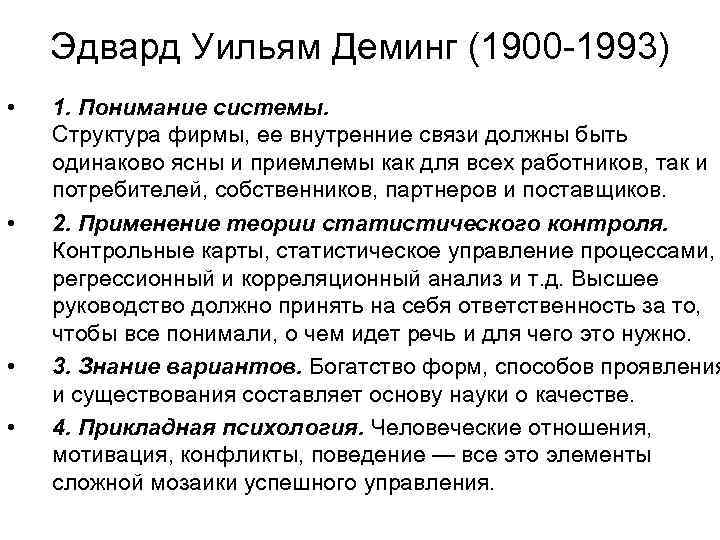 Эдвард Уильям Деминг (1900-1993)

• 1. Понимание системы.
Структура фирмы, ее внутренние связи должны быть одинаково ясны и приемлемы как для всех работников, так и потребителей, собственников, партнеров и поставщиков.

• 2. Применение теории статистического контроля.
Контрольные карты, статистическое управление процессами, регрессионный и корреляционный анализ и т.д. Высшее руководство должно принять на себя ответственность за то, чтобы все понимали, о чем идет речь и для чего это нужно.

• 3. Знание вариантов. Богатство форм, способов проявления и существования составляет основу науки о качестве.

• 4. Прикладная психология. Человеческие отношения, мотивация, конфликты, поведение — все это элементы сложной мозаики успешного управления.